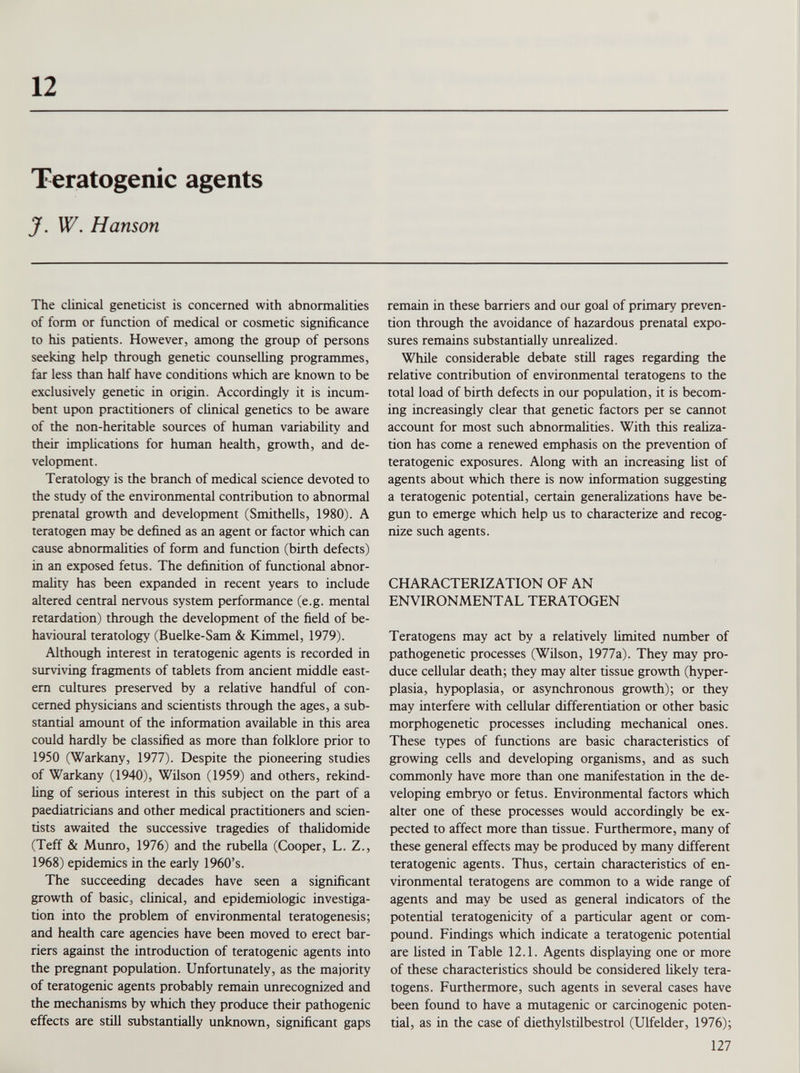 12

Teratogenic agents

J. W. Hanson

The clinical geneticist is concerned with abnormalities of form or function of medical or cosmetic significance to his patients. However, among the group of persons seeking help through genetic counselling programmes, far less than half have conditions which are known to be exclusively genetic in origin. Accordingly it is incumbent upon practitioners of clinical genetics to be aware of the non-heritable sources of human variability and their implications for human health, growth, and development.

Teratology is the branch of medical science devoted to the study of the environmental contribution to abnormal prenatal growth and development (Smithells, 1980). A teratogen may be defined as an agent or factor which can cause abnormalities of form and function (birth defects) in an exposed fetus. The definition of functional abnormality has been expanded in recent years to include altered central nervous system performance (e.g. mental retardation) through the development of the field of behavioural teratology (Buelke-Sam & Kimmel, 1979).

Although interest in teratogenic agents is recorded in surviving fragments of tablets from ancient middle eastern cultures preserved by a relative handful of concerned physicians and scientists through the ages, a substantial amount of the information available in this area could hardly be classified as more than folklore prior to 1950 (Warkany, 1977). Despite the pioneering studies of Warkany (1940), Wilson (1959) and others, rekindling of serious interest in this subject on the part of a paediatricians and other medical practitioners and scientists awaited the successive tragedies of thalidomide (Teff & Munro, 1976) and the rubella (Cooper, L. Z., 1968) epidemics in the early 1960's.

The succeeding decades have seen a significant growth of basic, clinical, and epidemiologic investigation into the problem of environmental teratogenesis; and health care agencies have been moved to erect barriers against the introduction of teratogenic agents into the pregnant population. Unfortunately, as the majority of teratogenic agents probably remain unrecognized and the mechanisms by which they produce their pathogenic effects are still substantially unknown, significant gaps remain in these barriers and our goal of primary prevention through the avoidance of hazardous prenatal exposures remains substantially unrealized.

While considerable debate still rages regarding the relative contribution of environmental teratogens to the total load of birth defects in our population, it is becoming increasingly clear that genetic factors per se cannot account for most such abnormalities. With this realization has come a renewed emphasis on the prevention of teratogenic exposures. Along with an increasing list of agents about which there is now information suggesting a teratogenic potential, certain generalizations have begun to emerge which help us to characterize and recognize such agents.

CHARACTERIZATION OF AN ENVIRONMENTAL TERATOGEN

Teratogens may act by a relatively limited number of pathogenetic processes (Wilson, 1977a). They may produce cellular death; they may alter tissue growth (hyperplasia, hypoplasia, or asynchronous growth); or they may interfere with cellular differentiation or other basic morphogenetic processes including mechanical ones. These types of functions are basic characteristics of growing cells and developing organisms, and as such commonly have more than one manifestation in the developing embryo or fetus. Environmental factors which alter one of these processes would accordingly be expected to affect more than tissue. Furthermore, many of these general effects may be produced by many different teratogenic agents. Thus, certain characteristics of environmental teratogens are common to a wide range of agents and may be used as general indicators of the potential teratogenicity of a particular agent or compound. Findings which indicate a teratogenic potential are listed in Table 12.1. Agents displaying one or more of these characteristics should be considered likely teratogens. Furthermore, such agents in several cases have been found to have a mutagenic or carcinogenic potential, as in the case of diethylstilbestrol (Ulfelder, 1976);

127